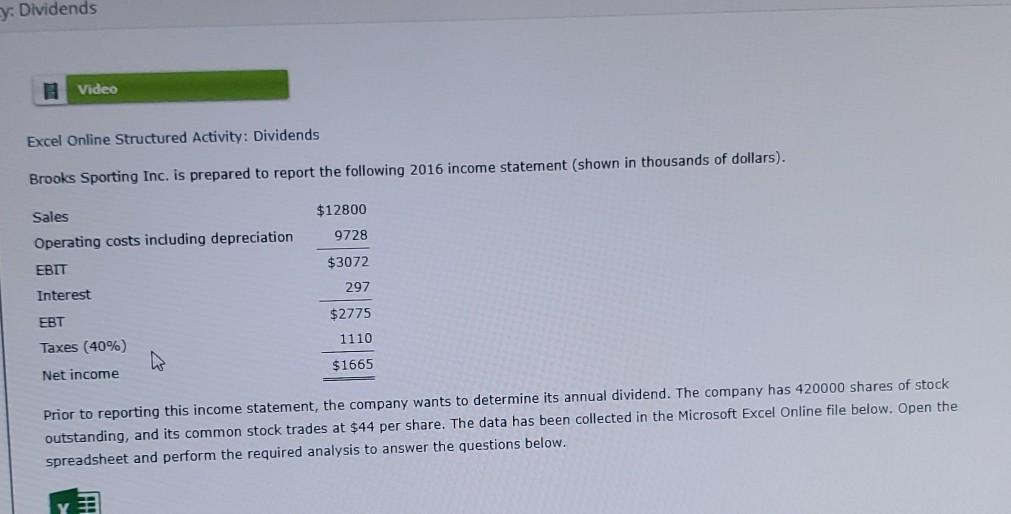 y: Dividends

Video

Excel Online Structured Activity: Dividends

Brooks Sporting Inc. is prepared to report the following 2016 income statement (shown in thousands of dollars).

| | |
|---|---|
| Sales | \$12800 |
| Operating costs including depreciation | 9728 |
| EBIT | \$3072 |
| Interest | 297 |
| EBT | \$2775 |
| Taxes (40%) | 1110 |
| Net income | \$1665 |

Prior to reporting this income statement, the company wants to determine its annual dividend. The company has 420000 shares of stock outstanding, and its common stock trades at \$44 per share. The data has been collected in the Microsoft Excel Online file below. Open the spreadsheet and perform the required analysis to answer the questions below.